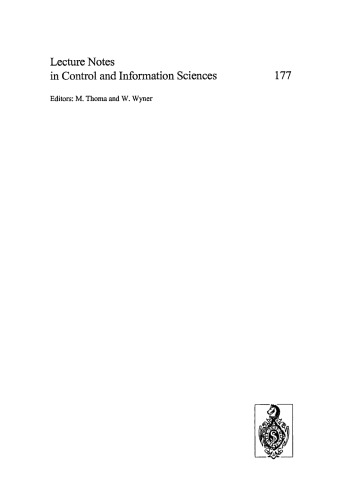 Lecture Notes
in Control and Information Sciences 177

Editors: M. Thoma and W. Wyner